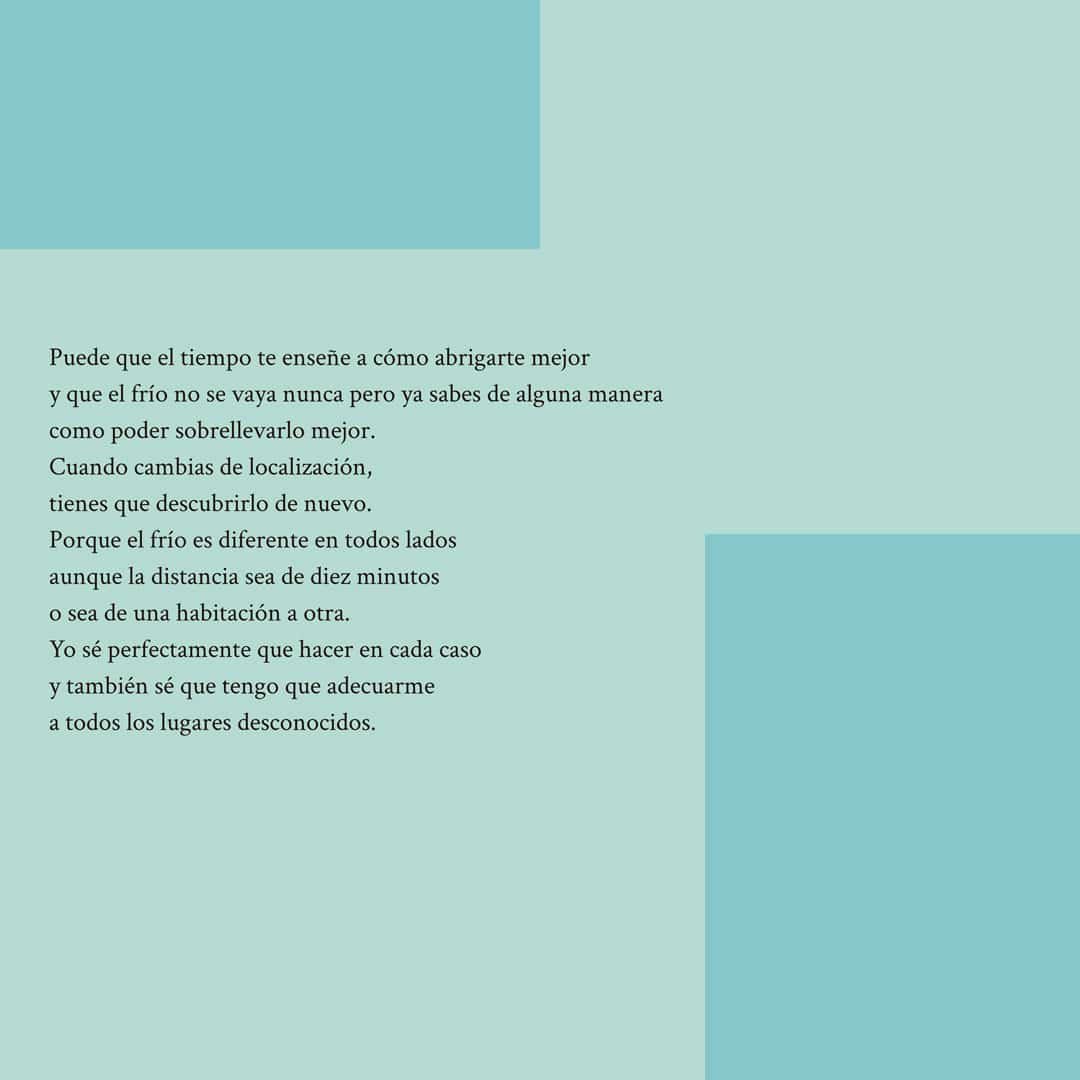 Puede que el tiempo te enseñe a cómo abrigarte mejor
y que el frío no se vaya nunca pero ya sabes de alguna manera
como poder sobrellevarlo mejor.
Cuando cambias de localización,
tienes que descubrirlo de nuevo.
Porque el frío es diferente en todos lados
aunque la distancia sea de diez minutos
o sea de una habitación a otra.
Yo sé perfectamente que hacer en cada caso
y también sé que tengo que adecuarme
a todos los lugares desconocidos.